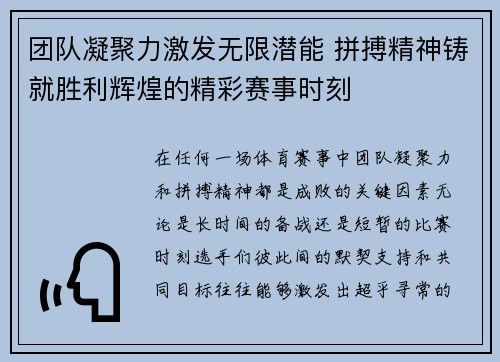 团队凝聚力激发无限潜能 拼搏精神铸就胜利辉煌的精彩赛事时刻

在任何一场体育赛事中团队凝聚力和拼搏精神都是成败的关键因素无论是长时间的备战还是短暂的比赛时刻选手们彼此间的默契支持和共同目标往往能够激发出超乎寻常的